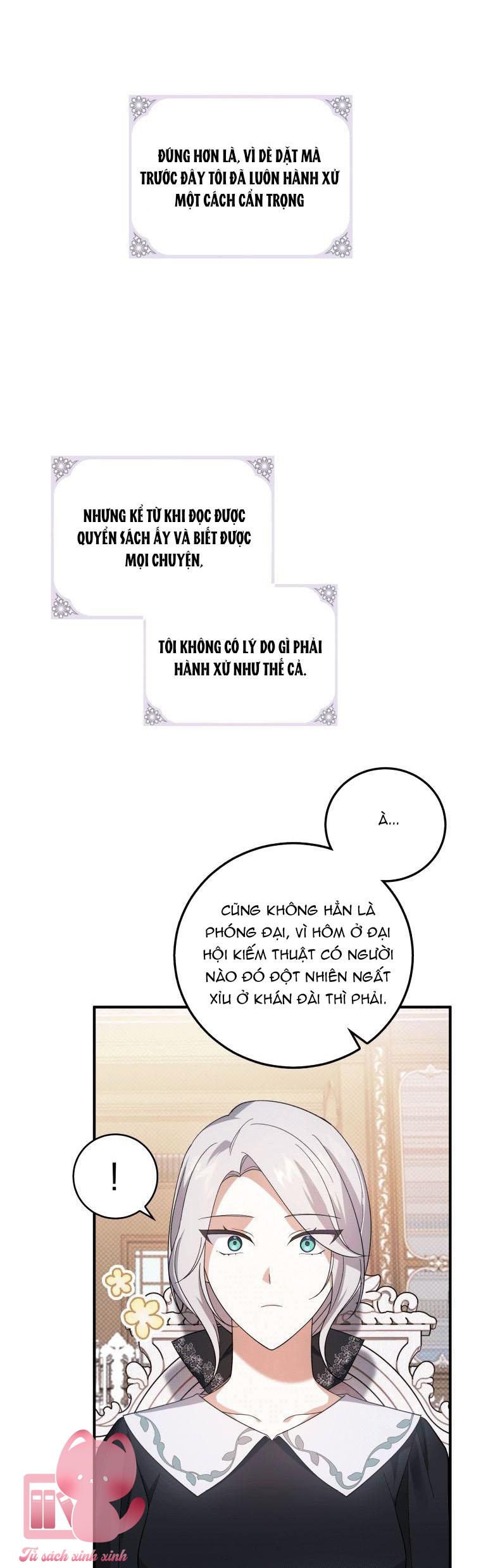 ĐÚNG HƠN LÀ, VÌ DÈ DẶT MÀ TRƯỚC ĐÂY TÔI ĐÃ LUÔN HÀNH XỬ MỘT CÁCH CẨN TRỌNG

NHƯNG KỂ TỪ KHI ĐỌC ĐƯỢC QUYỂN SÁCH ẤY VÀ BIẾT ĐƯỢC MỌI CHUYỆN,

TÔI KHÔNG CÓ LÝ DO GÌ PHẢI HÀNH XỬ NHƯ THẾ CẢ.

À...

CŨNG KHÔNG HẲN LÀ PHÓNG ĐẠI, VÌ HÔM Ở ĐẠI HỘI KIẾM THUẬT CÓ NGƯỜI NÀO ĐÓ ĐỘT NHIÊN NGẤT XỈU Ở KHÁN ĐÀI THÌ PHẢI.

!

Tủ sách xinh xinh